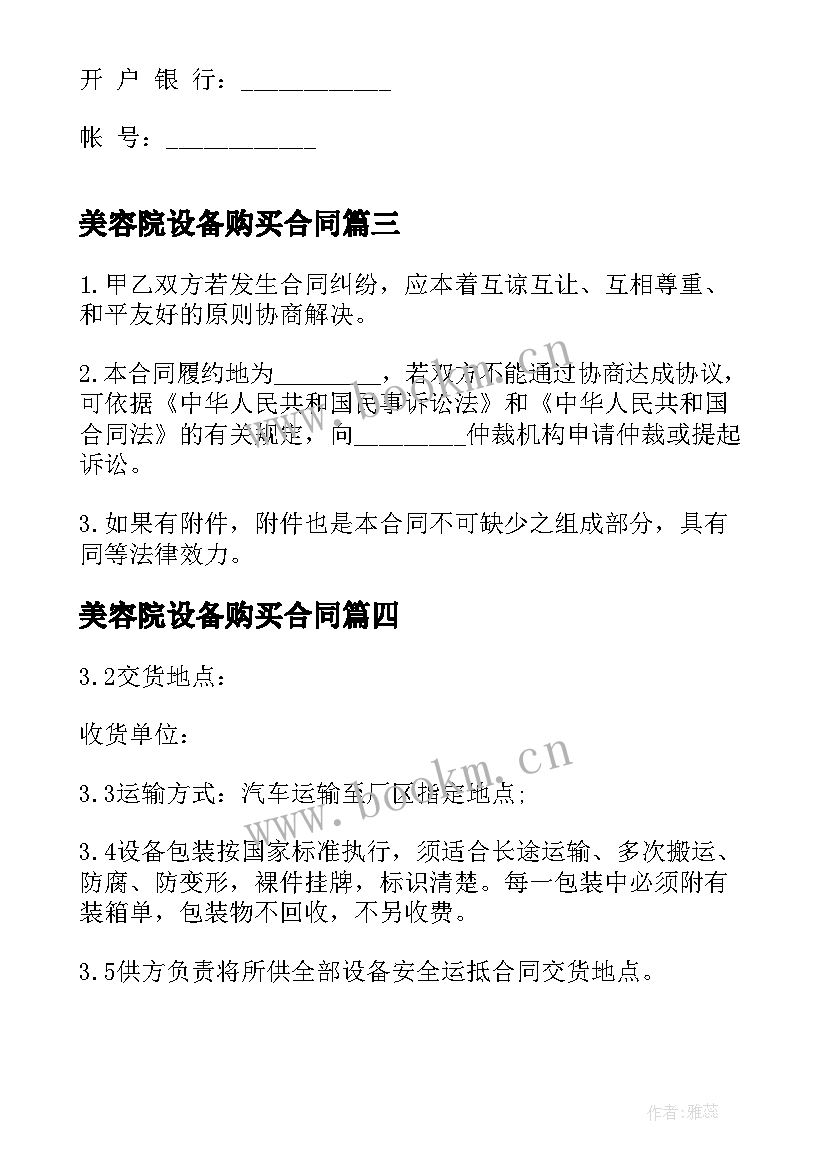 开 户 银 行：___________

帐 号：___________

美容院设备购买合同篇三

1.甲乙双方若发生合同纠纷，应本着互谅互让、互相尊重、和平友好的原则协商解决。

2.本合同履约地为________，若双方不能通过协商达成协议，可依据《中华人民共和国民事诉讼法》和《中华人民共和国合同法》的有关规定，向________仲裁机构申请仲裁或提起诉讼。

3.如果有附件，附件也是本合同不可缺少之组成部分，具有同等法律效力。

美容院设备购买合同篇四

3.2交货地点：

收货单位：

3.3运输方式：汽车运输至厂区指定地点;

3.4设备包装按国家标准执行，须适合长途运输、多次搬运、防腐、防变形，裸件挂牌，标识清楚。每一包装中必须附有装箱单，包装物不回收，不另收费。

3.5供方负责将所供全部设备安全运抵合同交货地点。

www.bookm.cn

作者：雅蕊